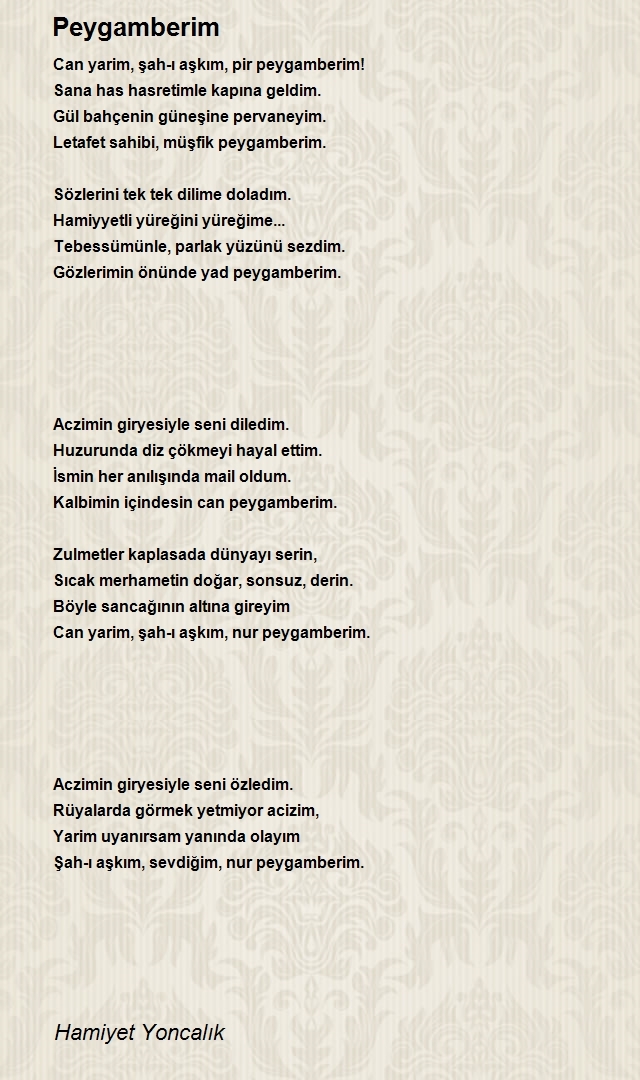 Peygamberim

Can yarim, şah-ı aşkım, pir peygamberim!
Sana has hasretimle kapına geldim.
Gül bahçenin güneşine pervaneyim.
Letafet sahibi, müşfik peygamberim.

Sözlerini tek tek dilime doladım.
Hamiyyetli yüreğini yüreğime...
Tebessümünle, parlak yüzünü sezdim.
Gözlerimin önünde yad peygamberim.

Aczimin giryesiyle seni diledim.
Huzurunda diz çökmeyi hayal ettim.
İsmin her anılışında mail oldum.
Kalbimin içindesin can peygamberim.

Zulmetler kaplasada dünyayı serin,
Sıcak merhametin doğar, sonsuz, derin.
Böyle sancağının altına gireyim
Can yarim, şah-ı aşkım, nur peygamberim.

Aczimin giryesiyle seni özledim.
Rüyalarda görmek yetmiyor acizim,
Yarim uyanırsam yanında olayım
Şah-ı aşkım, sevdiğim, nur peygamberim.

Hamiyet Yoncalık